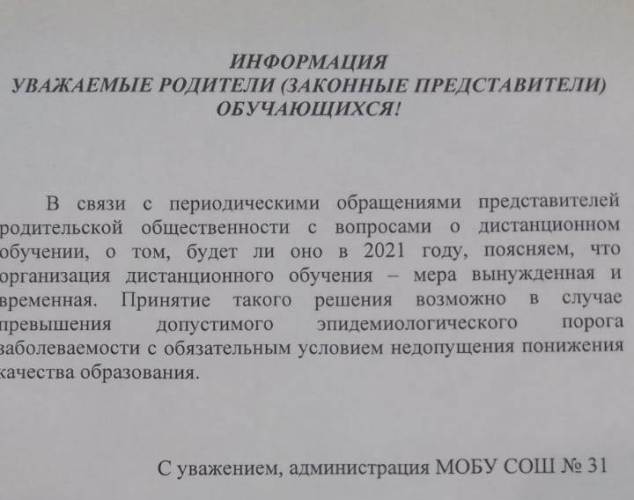 ИНФОРМАЦИЯ
УВАЖАЕМЫЕ РОДИТЕЛИ (ЗАКОННЫЕ ПРЕДСТАВИТЕЛИ) ОБУЧАЮЩИХСЯ!

В связи с периодическими обращениями представителей родительской общественности с вопросами о дистанционном обучении, о том, будет ли оно в 2021 году, поясняем, что организация дистанционного обучения – мера вынужденная и временная. Принятие такого решения возможно в случае превышения допустимого эпидемиологического порога заболеваемости с обязательным условием недопущения понижения качества образования.

С уважением, администрация МОБУ СОШ № 31